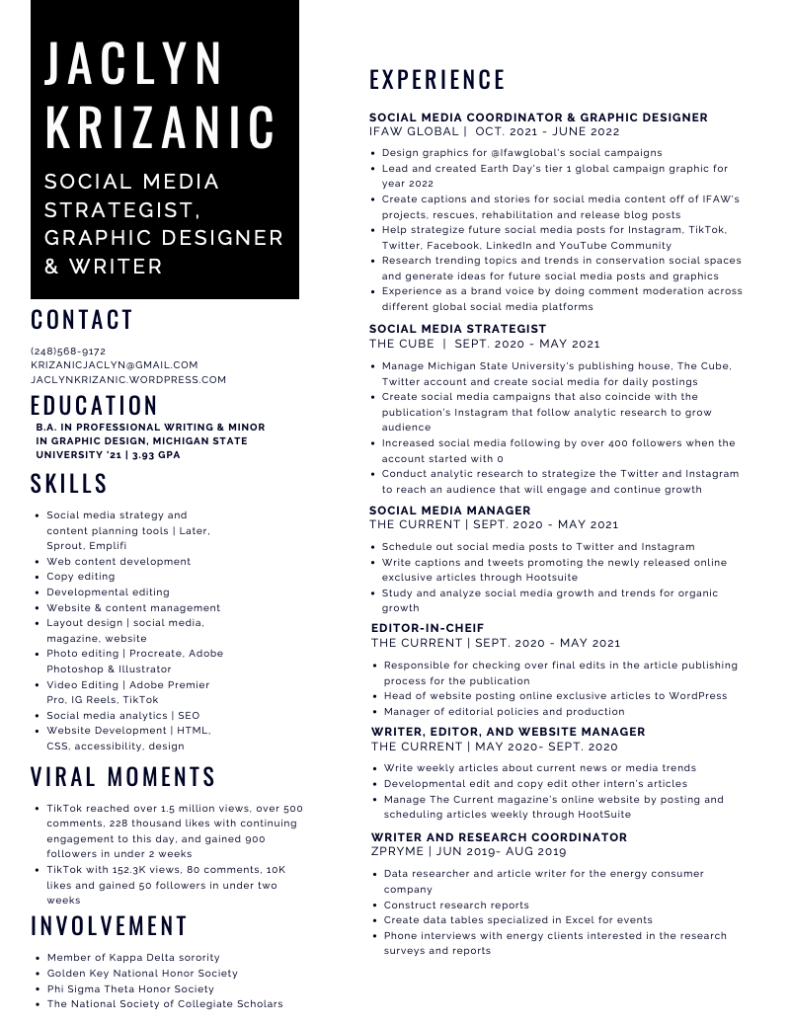 JACLYN KRIZANIC

SOCIAL MEDIA STRATEGIST, GRAPHIC DESIGNER & WRITER

CONTACT

(248)568-9172
KRIZANICJACLYN@GMAIL.COM
JACLYNKRIZANIC.WORDPRESS.COM

EDUCATION

B.A. IN PROFESSIONAL WRITING & MINOR IN GRAPHIC DESIGN, MICHIGAN STATE UNIVERSITY '21 | 3.93 GPA

SKILLS

- Social media strategy and content planning tools | Later, Sprout, Emplifi
- Web content development
- Copy editing
- Developmental editing
- Website & content management
- Layout design | social media, magazine, website
- Photo editing | Procreate, Adobe Photoshop & Illustrator
- Video Editing | Adobe Premier Pro, IG Reels, TikTok
- Social media analytics | SEO
- Website Development | HTML, CSS, accessibility, design

VIRAL MOMENTS

- TikTok reached over 1.5 million views, over 500 comments, 228 thousand likes with continuing engagement to this day, and gained 900 followers in under 2 weeks
- TikTok with 152.3K views, 80 comments, 10K likes and gained 50 followers in under two weeks

INVOLVEMENT

- Member of Kappa Delta sorority
- Golden Key National Honor Society
- Phi Sigma Theta Honor Society
- The National Society of Collegiate Scholars

EXPERIENCE

SOCIAL MEDIA COORDINATOR & GRAPHIC DESIGNER
IFAW GLOBAL | OCT. 2021 - JUNE 2022

- Design graphics for @Ifawglobal's social campaigns
- Lead and created Earth Day's tier 1 global campaign graphic for year 2022
- Create captions and stories for social media content off of IFAW's projects, rescues, rehabilitation and release blog posts
- Help strategize future social media posts for Instagram, TikTok, Twitter, Facebook, LinkedIn and YouTube Community
- Research trending topics and trends in conservation social spaces and generate ideas for future social media posts and graphics
- Experience as a brand voice by doing comment moderation across different global social media platforms

SOCIAL MEDIA STRATEGIST
THE CUBE | SEPT. 2020 - MAY 2021

- Manage Michigan State University's publishing house, The Cube, Twitter account and create social media for daily postings
- Create social media campaigns that also coincide with the publication's Instagram that follow analytic research to grow audience
- Increased social media following by over 400 followers when the account started with 0
- Conduct analytic research to strategize the Twitter and Instagram to reach an audience that will engage and continue growth

SOCIAL MEDIA MANAGER
THE CURRENT | SEPT. 2020 - MAY 2021

- Schedule out social media posts to Twitter and Instagram
- Write captions and tweets promoting the newly released online exclusive articles through Hootsuite
- Study and analyze social media growth and trends for organic growth

EDITOR-IN-CHEIF
THE CURRENT | SEPT. 2020 - MAY 2021

- Responsible for checking over final edits in the article publishing process for the publication
- Head of website posting online exclusive articles to WordPress
- Manager of editorial policies and production

WRITER, EDITOR, AND WEBSITE MANAGER
THE CURRENT | MAY 2020- SEPT. 2020

- Write weekly articles about current news or media trends
- Developmental edit and copy edit other intern's articles
- Manage The Current magazine's online website by posting and scheduling articles weekly through HootSuite

WRITER AND RESEARCH COORDINATOR
ZPRYME | JUN 2019- AUG 2019

- Data researcher and article writer for the energy consumer company
- Construct research reports
- Create data tables specialized in Excel for events
- Phone interviews with energy clients interested in the research surveys and reports